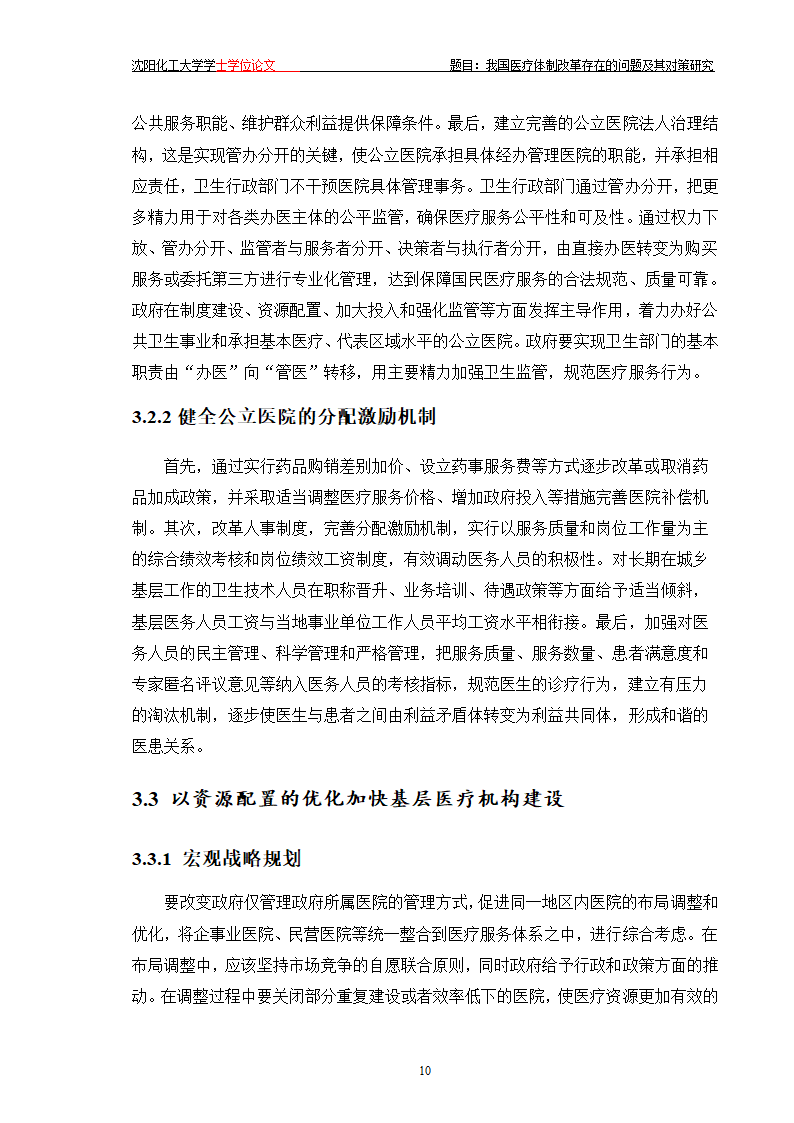 沈阳化工大学学士学位论文　　　　题目：我国医疗体制改革存在的问题及其对策研究

公共服务职能、维护群众利益提供保障条件。最后，建立完善的公立医院法人治理结构，这是实现管办分开的关键，使公立医院承担具体经办管理医院的职能，并承担相应责任，卫生行政部门不干预医院具体管理事务。卫生行政部门通过管办分开，把更多精力用于对各类办医主体的公平监管，确保医疗服务公平性和可及性。通过权力下放、管办分开、监管者与服务者分开、决策者与执行者分开，由直接办医转变为购买服务或委托第三方进行专业化管理，达到保障国民医疗服务的合法规范、质量可靠。政府在制度建设、资源配置、加大投入和强化监管等方面发挥主导作用，着力办好公共卫生事业和承担基本医疗、代表区域水平的公立医院。政府要实现卫生部门的基本职责由“办医”向“管医”转移，用主要精力加强卫生监管，规范医疗服务行为。

3.2.2 健全公立医院的分配激励机制

首先，通过实行药品购销差别加价、设立药事服务费等方式逐步改革或取消药品加成政策，并采取适当调整医疗服务价格、增加政府投入等措施完善医院补偿机制。其次，改革人事制度，完善分配激励机制，实行以服务质量和岗位工作量为主的综合绩效考核和岗位绩效工资制度，有效调动医务人员的积极性。对长期在城乡基层工作的卫生技术人员在职称晋升、业务培训、待遇政策等方面给予适当倾斜，基层医务人员工资与当地事业单位工作人员平均工资水平相衔接。最后，加强对医务人员的民主管理、科学管理和严格管理，把服务质量、服务数量、患者满意度和专家匿名评议意见等纳入医务人员的考核指标，规范医生的诊疗行为，建立有压力的淘汰机制，逐步使医生与患者之间由利益矛盾体转变为利益共同体，形成和谐的医患关系。

3.3 以资源配置的优化加快基层医疗机构建设

3.3.1 宏观战略规划

要改变政府仅管理政府所属医院的管理方式，促进同一地区内医院的布局调整和优化，将企事业医院、民营医院等统一整合到医疗服务体系之中，进行综合考虑。在布局调整中，应该坚持市场竞争的自愿联合原则，同时政府给予行政和政策方面的推动。在调整过程中要关闭部分重复建设或者效率低下的医院，使医疗资源更加有效的

10